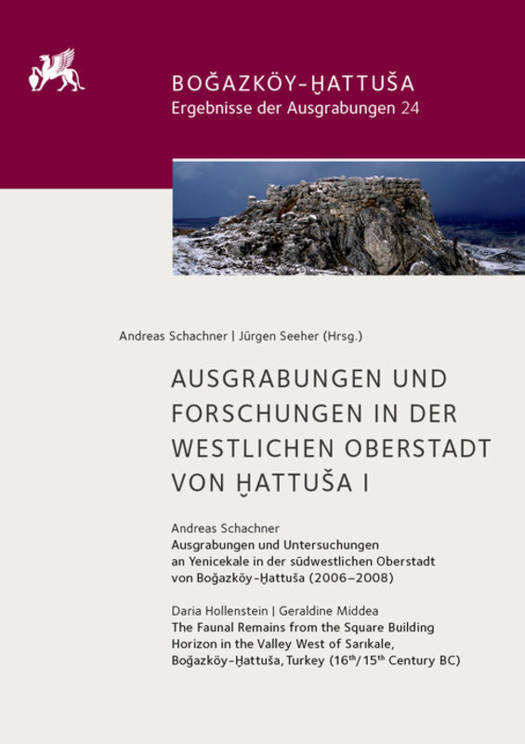 BOĞAZKÖY-ḪATTUŠA
Ergebnisse der Ausgrabungen 24

Andreas Schachner | Jürgen Seeher (Hrsg.)

AUSGRABUNGEN UND FORSCHUNGEN IN DER WESTLICHEN OBERSTADT VON ḪATTUŠA I

Andreas Schachner
Ausgrabungen und Untersuchungen an Yenicekale in der südwestlichen Oberstadt von Boğazköy-Ḫattuša (2006–2008)

Daria Hollenstein | Geraldine Middea
The Faunal Remains from the Square Building Horizon in the Valley West of Sarıkale, Boğazköy-Ḫattuša, Turkey ($16^{th}$/$15^{th}$ Century BC)